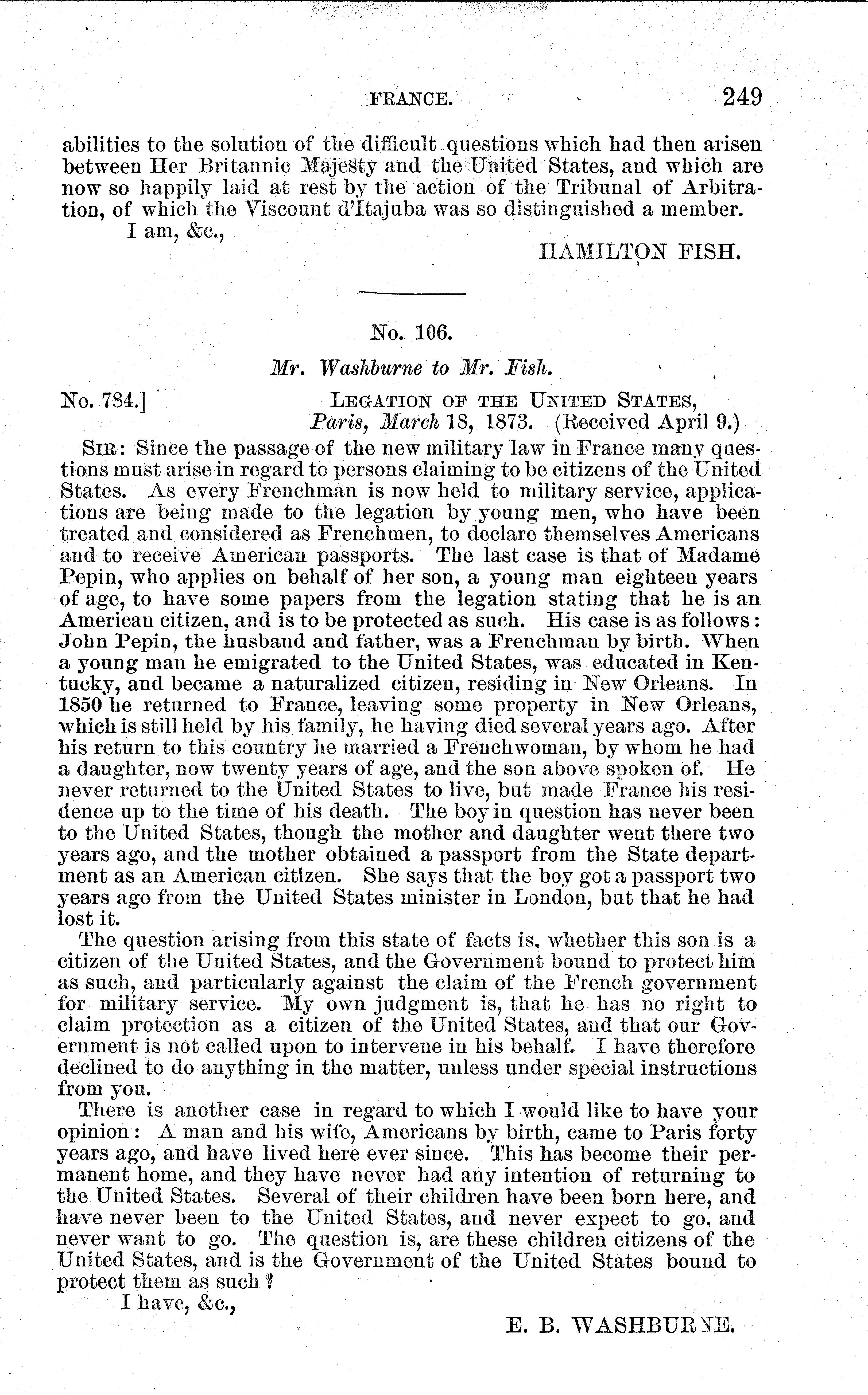 FRANCE. 249

abilities to the solution of the difficult questions which had then arisen between Her Britannic Majesty and the United States, and which are now so happily laid at rest by the action of the Tribunal of Arbitration, of which the Viscount d'Itajuba was so distinguished a member.

I am, &c.,

HAMILTON FISH.

No. 106.

Mr. Washburne to Mr. Fish.

No. 784.] LEGATION OF THE UNITED STATES, Paris, March 18, 1873. (Received April 9.)

SIR: Since the passage of the new military law in France many questions must arise in regard to persons claiming to be citizens of the United States. As every Frenchman is now held to military service, applications are being made to the legation by young men, who have been treated and considered as Frenchmen, to declare themselves Americans and to receive American passports. The last case is that of Madame Pepin, who applies on behalf of her son, a young man eighteen years of age, to have some papers from the legation stating that he is an American citizen, and is to be protected as such. His case is as follows: John Pepin, the husband and father, was a Frenchman by birth. When a young man he emigrated to the United States, was educated in Kentucky, and became a naturalized citizen, residing in New Orleans. In 1850 he returned to France, leaving some property in New Orleans, which is still held by his family, he having died several years ago. After his return to this country he married a Frenchwoman, by whom he had a daughter, now twenty years of age, and the son above spoken of. He never returned to the United States to live, but made France his residence up to the time of his death. The boy in question has never been to the United States, though the mother and daughter went there two years ago, and the mother obtained a passport from the State department as an American citizen. She says that the boy got a passport two years ago from the United States minister in London, but that he had lost it.

The question arising from this state of facts is, whether this son is a citizen of the United States, and the Government bound to protect him as such, and particularly against the claim of the French government for military service. My own judgment is, that he has no right to claim protection as a citizen of the United States, and that our Government is not called upon to intervene in his behalf. I have therefore declined to do anything in the matter, unless under special instructions from you.

There is another case in regard to which I would like to have your opinion: A man and his wife, Americans by birth, came to Paris forty years ago, and have lived here ever since. This has become their permanent home, and they have never had any intention of returning to the United States. Several of their children have been born here, and have never been to the United States, and never expect to go, and never want to go. The question is, are these children citizens of the United States, and is the Government of the United States bound to protect them as such?

I have, &c.,

E. B. WASHBURNE.